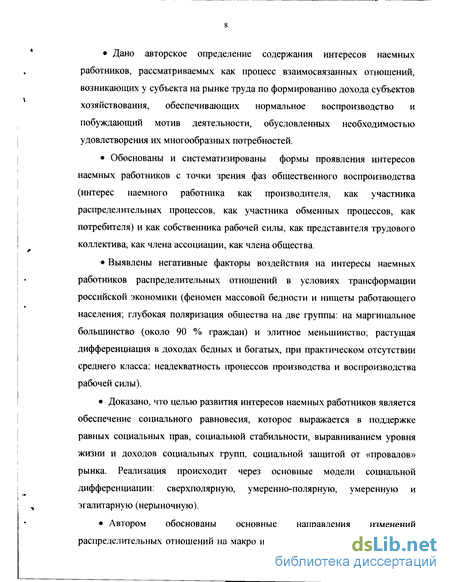 8

• Дано авторское определение содержания интересов наемных работников, рассматриваемых как процесс взаимосвязанных отношений, возникающих у субъекта на рынке труда по формированию дохода субъектов хозяйствования, обеспечивающих нормальное воспроизводство и побуждающий мотив деятельности, обусловленных необходимостью удовлетворения их многообразных потребностей.

• Обоснованы и систематизированы формы проявления интересов наемных работников с точки зрения фаз общественного воспроизводства (интерес наемного работника как производителя, как участника распределительных процессов, как участника обменных процессов, как потребителя) и как собственника рабочей силы, как представителя трудового коллектива, как члена ассоциации, как члена общества.

• Выявлены негативные факторы воздействия на интересы наемных работников распределительных отношений в условиях трансформации российской экономики (феномен массовой бедности и нищеты работающего населения; глубокая поляризация общества на две группы: на маргинальное большинство (около 90 % граждан) и элитное меньшинство; растущая дифференциация в доходах бедных и богатых, при практическом отсутствии среднего класса; неадекватность процессов производства и воспроизводства рабочей силы).

• Доказано, что целью развития интересов наемных работников является обеспечение социального равновесия, которое выражается в поддержке равных социальных прав, социальной стабильности, выравниванием уровня жизни и доходов социальных групп, социальной защитой от «провалов» рынка. Реализация происходит через основные модели социальной дифференциации: сверхполярную, умеренно-полярную, умеренную и эгалитарную (нерыночную).

• Автором обоснованы основные направления изменений распределительных отношений на макро и

dsLib.net
библиотека диссертаций